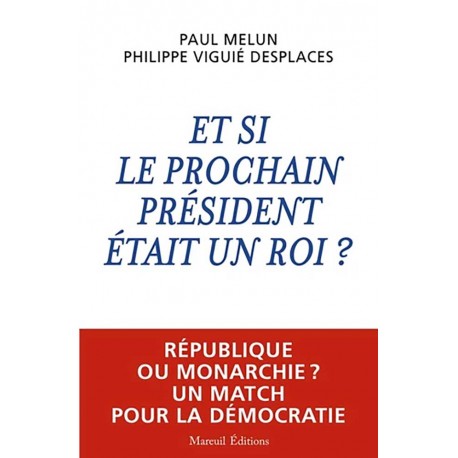 PAUL MELUN
PHILIPPE VIGUIÉ DESPLACES

ET SI LE PROCHAIN PRÉSIDENT ÉTAIT UN ROI ?

RÉPUBLIQUE OU MONARCHIE ? UN MATCH POUR LA DÉMOCRATIE

Mareuil Éditions